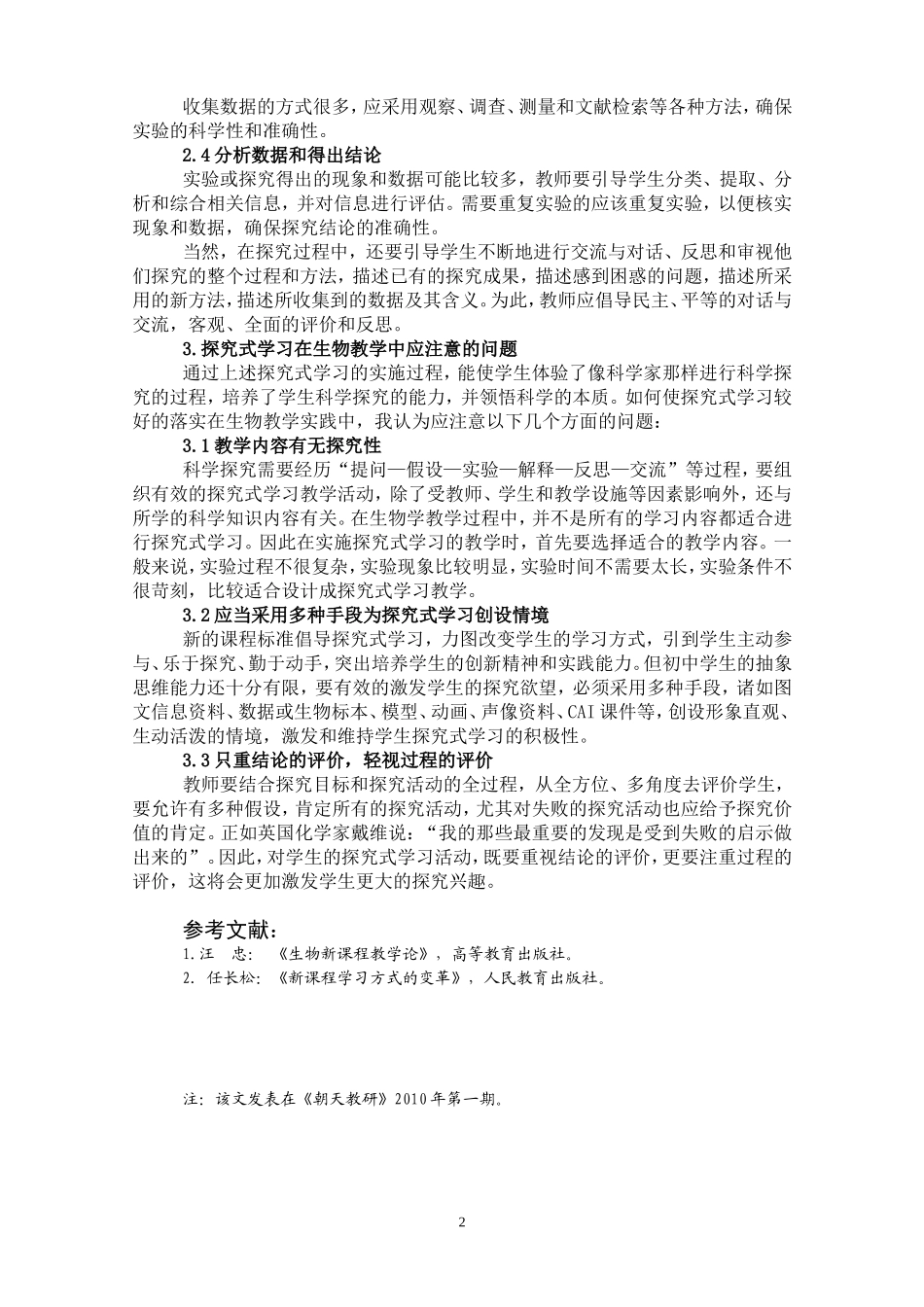 收集数据的方式很多，应采用观察、调查、测量和文献检索等各种方法，确保实验的科学性和准确性。

2.4分析数据和得出结论

实验或探究得出的现象和数据可能比较多，教师要引导学生分类、提取、分析和综合相关信息，并对信息进行评估。需要重复实验的应该重复实验，以便核实现象和数据，确保探究结论的准确性。

当然，在探究过程中，还要引导学生不断地进行交流与对话、反思和审视他们探究的整个过程和方法，描述已有的探究成果，描述感到困惑的问题，描述所采用的新方法，描述所收集到的数据及其含义。为此，教师应倡导民主、平等的对话与交流，客观、全面的评价和反思。

3.探究式学习在生物教学中应注意的问题

通过上述探究式学习的实施过程，能使学生体验了像科学家那样进行科学探究的过程，培养了学生科学探究的能力，并领悟科学的本质。如何使探究式学习较好的落实在生物教学实践中，我认为应注意以下几个方面的问题：

3.1教学内容有无探究性

科学探究需要经历“提问—假设—实验—解释—反思—交流”等过程，要组织有效的探究式学习教学活动，除了受教师、学生和教学设施等因素影响外，还与所学的科学知识内容有关。在生物学教学过程中，并不是所有的学习内容都适合进行探究式学习。因此在实施探究式学习的教学时，首先要选择适合的教学内容。一般来说，实验过程不很复杂，实验现象比较明显，实验时间不需要太长，实验条件不很苛刻，比较适合设计成探究式学习教学。

3.2应当采用多种手段为探究式学习创设情境

新的课程标准倡导探究式学习，力图改变学生的学习方式，引到学生主动参与、乐于探究、勤于动手，突出培养学生的创新精神和实践能力。但初中学生的抽象思维能力还十分有限，要有效的激发学生的探究欲望，必须采用多种手段，诸如图文信息资料、数据或生物标本、模型、动画、声像资料、CAI课件等，创设形象直观、生动活泼的情境，激发和维持学生探究式学习的积极性。

3.3只重结论的评价，轻视过程的评价

教师要结合探究目标和探究活动的全过程，从全方位、多角度去评价学生，要允许有多种假设，肯定所有的探究活动，尤其对失败的探究活动也应给予探究价值的肯定。正如英国化学家戴维说：“我的那些最重要的发现是受到失败的启示做出来的”。因此，对学生的探究式学习活动，既要重视结论的评价，更要注重过程的评价，这将会更加激发学生更大的探究兴趣。

参考文献：

1.汪 忠：《生物新课程教学论》，高等教育出版社。
2.任长松：《新课程学习方式的变革》，人民教育出版社。

注：该文发表在《朝天教研》2010年第一期。

2